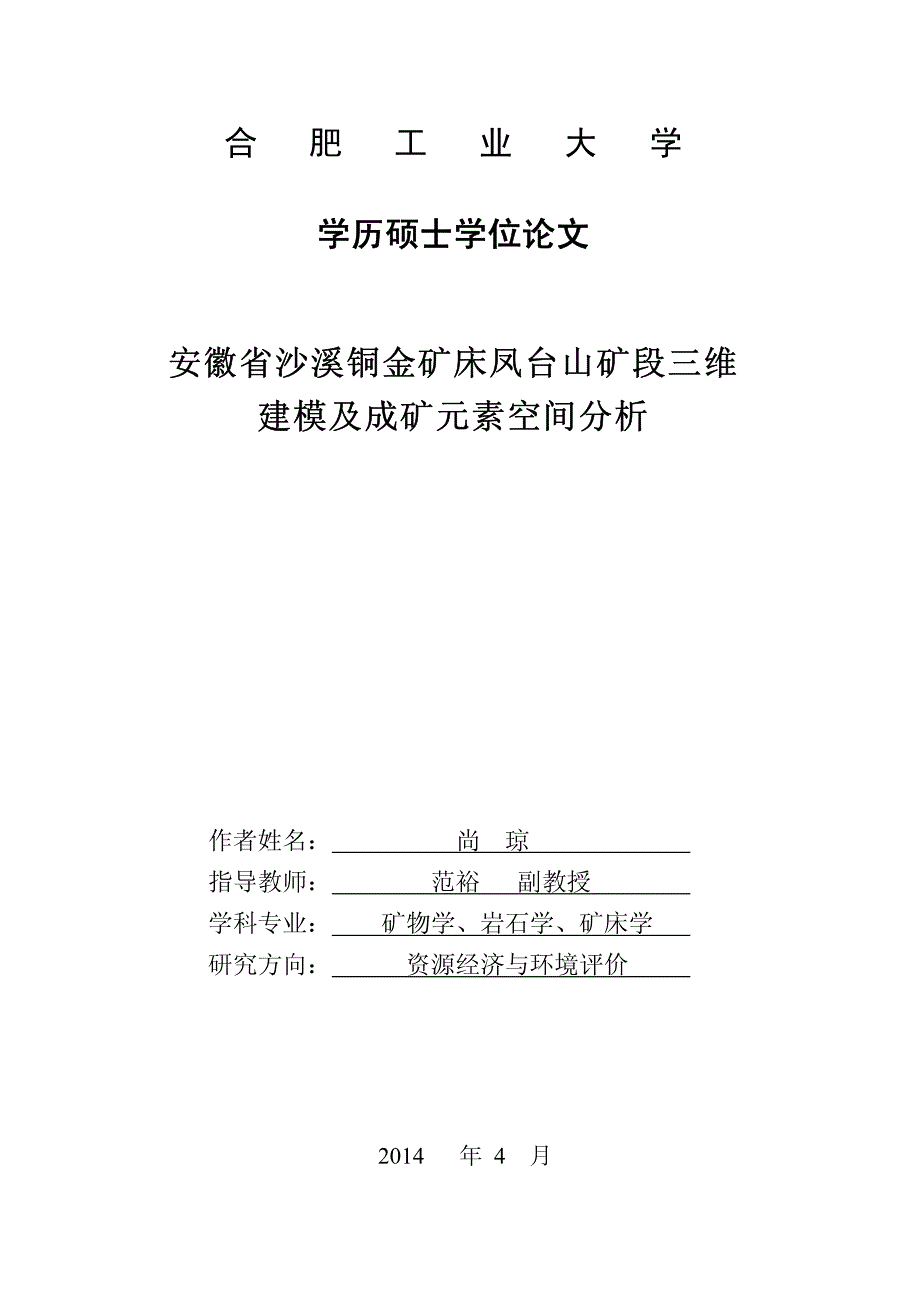 合 肥 工 业 大 学

学历硕士学位论文

安徽省沙溪铜金矿床凤台山矿段三维建模及成矿元素空间分析

作者姓名： 尚 琼

指导教师： 范裕 副教授

学科专业： 矿物学、岩石学、矿床学

研究方向： 资源经济与环境评价

2014 年 4 月